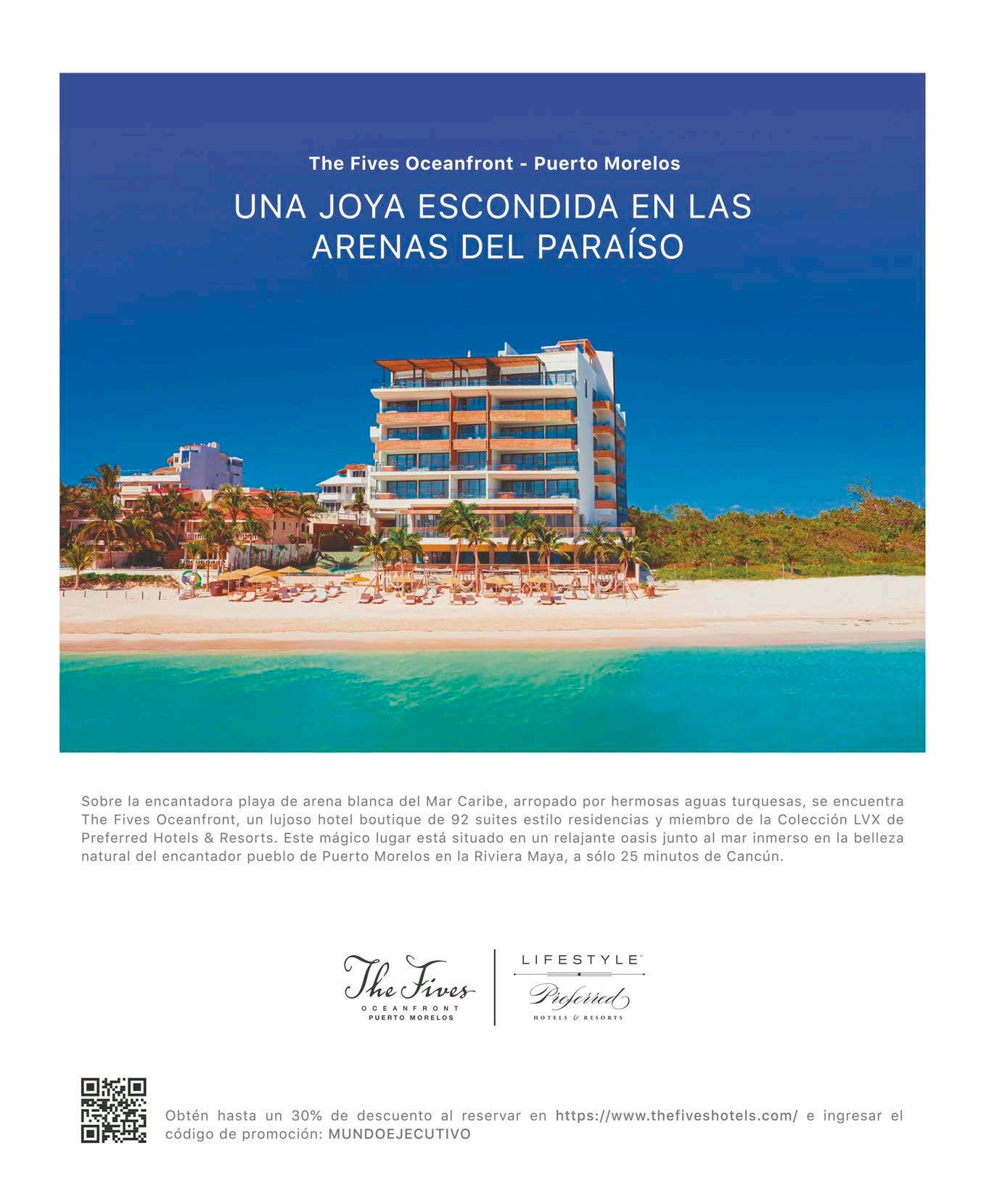 The Fives Oceanfront - Puerto Morelos

UNA JOYA ESCONDIDA EN LAS ARENAS DEL PARAÍSO

Sobre la encantadora playa de arena blanca del Mar Caribe, arropado por hermosas aguas turquesas, se encuentra The Fives Oceanfront, un lujoso hotel boutique de 92 suites estilo residencias y miembro de la Colección LVX de Preferred Hotels & Resorts. Este mágico lugar está situado en un relajante oasis junto al mar inmerso en la belleza natural del encantador pueblo de Puerto Morelos en la Riviera Maya, a sólo 25 minutos de Cancún.

The Fives
OCEANFRONT
PUERTO MORELOS

LIFESTYLE™
Preferred
HOTELS & RESORTS

Obtén hasta un 30% de descuento al reservar en https://www.thefiveshotels.com/ e ingresar el código de promoción: MUNDOEJECUTIVO